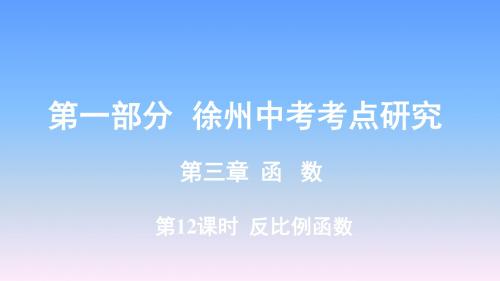 第一部分 徐州中考考点研究

第三章 函 数

第12课时 反比例函数